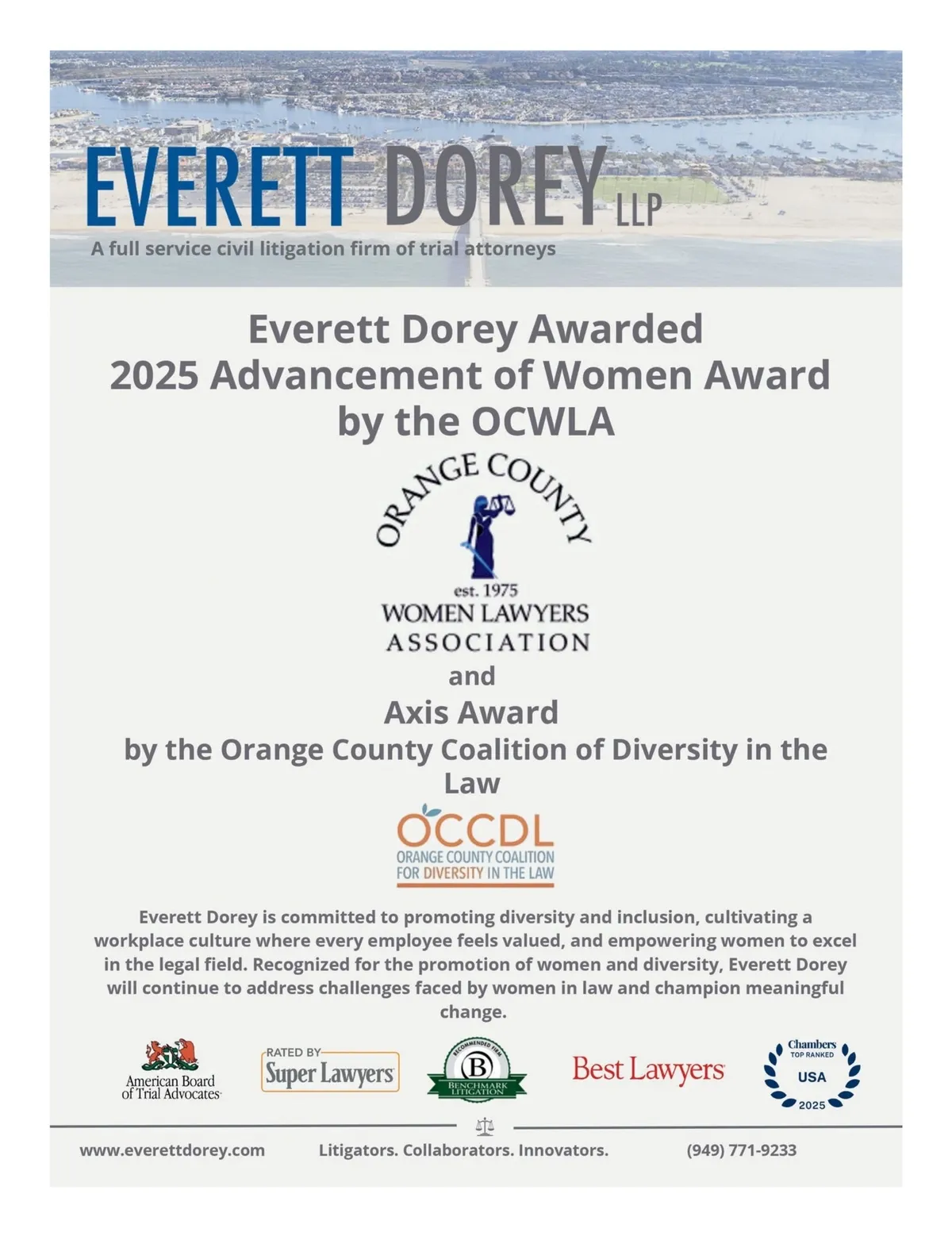 EVERETT DOREY LLP

A full service civil litigation firm of trial attorneys

Everett Dorey Awarded
2025 Advancement of Women Award
by the OCWLA

ORANGE COUNTY
est. 1975
WOMEN LAWYERS
ASSOCIATION

and

Axis Award

by the Orange County Coalition of Diversity in the Law

OCCDL
ORANGE COUNTY COALITION
FOR DIVERSITY IN THE LAW

Everett Dorey is committed to promoting diversity and inclusion, cultivating a workplace culture where every employee feels valued, and empowering women to excel in the legal field. Recognized for the promotion of women and diversity, Everett Dorey will continue to address challenges faced by women in law and champion meaningful change.

American Board of Trial Advocates

RATED BY Super Lawyers

RECOMMENDED FIRM B BENCHMARK LITIGATION

Best Lawyers

Chambers TOP RANKED USA 2025

www.everettdorey.com Litigators. Collaborators. Innovators. (949) 771-9233